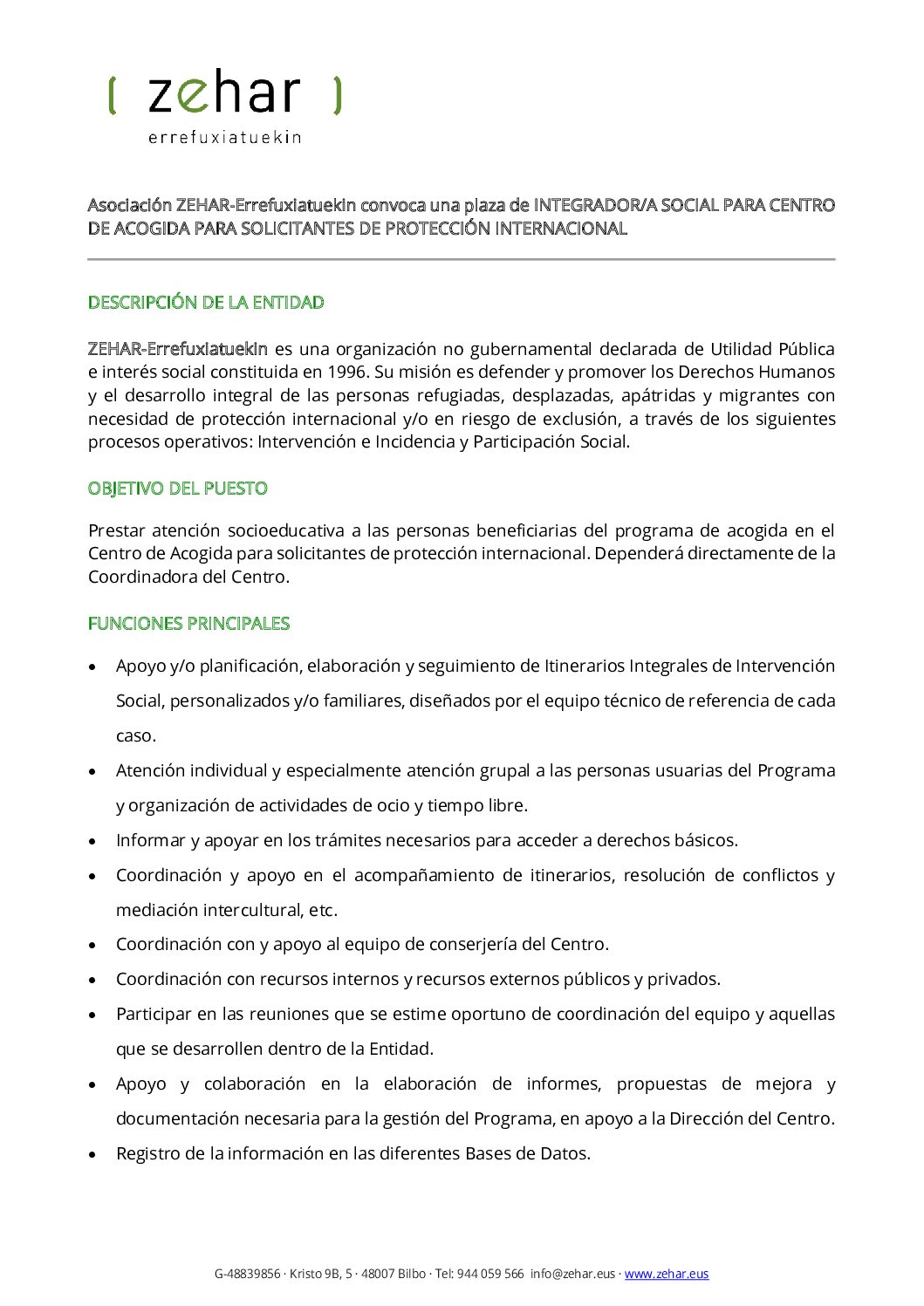 ( zehar )
errefuxiatuekin

Asociación ZEHAR-Errefuxiatuekin convoca una plaza de INTEGRADOR/A SOCIAL PARA CENTRO DE ACOGIDA PARA SOLICITANTES DE PROTECCIÓN INTERNACIONAL

DESCRIPCIÓN DE LA ENTIDAD

ZEHAR-Errefuxiatuekin es una organización no gubernamental declarada de Utilidad Pública e interés social constituida en 1996. Su misión es defender y promover los Derechos Humanos y el desarrollo integral de las personas refugiadas, desplazadas, apátridas y migrantes con necesidad de protección internacional y/o en riesgo de exclusión, a través de los siguientes procesos operativos: Intervención e Incidencia y Participación Social.

OBJETIVO DEL PUESTO

Prestar atención socioeducativa a las personas beneficiarias del programa de acogida en el Centro de Acogida para solicitantes de protección internacional. Dependerá directamente de la Coordinadora del Centro.

FUNCIONES PRINCIPALES

• Apoyo y/o planificación, elaboración y seguimiento de Itinerarios Integrales de Intervención Social, personalizados y/o familiares, diseñados por el equipo técnico de referencia de cada caso.
• Atención individual y especialmente atención grupal a las personas usuarias del Programa y organización de actividades de ocio y tiempo libre.
• Informar y apoyar en los trámites necesarios para acceder a derechos básicos.
• Coordinación y apoyo en el acompañamiento de itinerarios, resolución de conflictos y mediación intercultural, etc.
• Coordinación con y apoyo al equipo de conserjería del Centro.
• Coordinación con recursos internos y recursos externos públicos y privados.
• Participar en las reuniones que se estime oportuno de coordinación del equipo y aquellas que se desarrollen dentro de la Entidad.
• Apoyo y colaboración en la elaboración de informes, propuestas de mejora y documentación necesaria para la gestión del Programa, en apoyo a la Dirección del Centro.
• Registro de la información en las diferentes Bases de Datos.

G-48839856 · Kristo 9B, 5 · 48007 Bilbo · Tel: 944 059 566 info@zehar.eus · www.zehar.eus